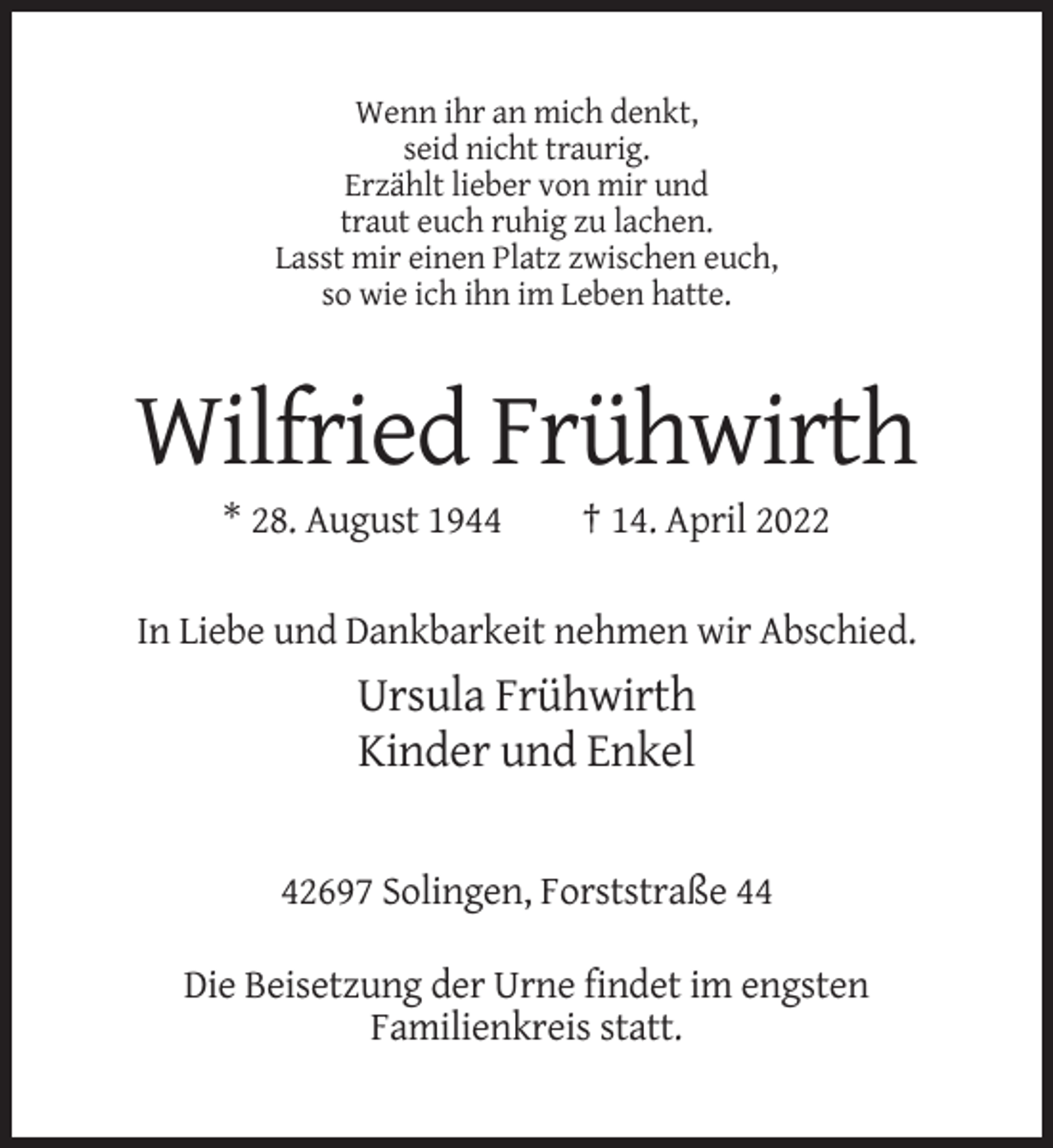 Wenn ihr an mich denkt,
seid nicht traurig.
Erzählt lieber von mir und
traut euch ruhig zu lachen.
Lasst mir einen Platz zwischen euch,
so wie ich ihn im Leben hatte.

Wilfried Frühwirth

* 28. August 1944 † 14. April 2022

In Liebe und Dankbarkeit nehmen wir Abschied.

Ursula Frühwirth
Kinder und Enkel

42697 Solingen, Forststraße 44

Die Beisetzung der Urne findet im engsten Familienkreis statt.